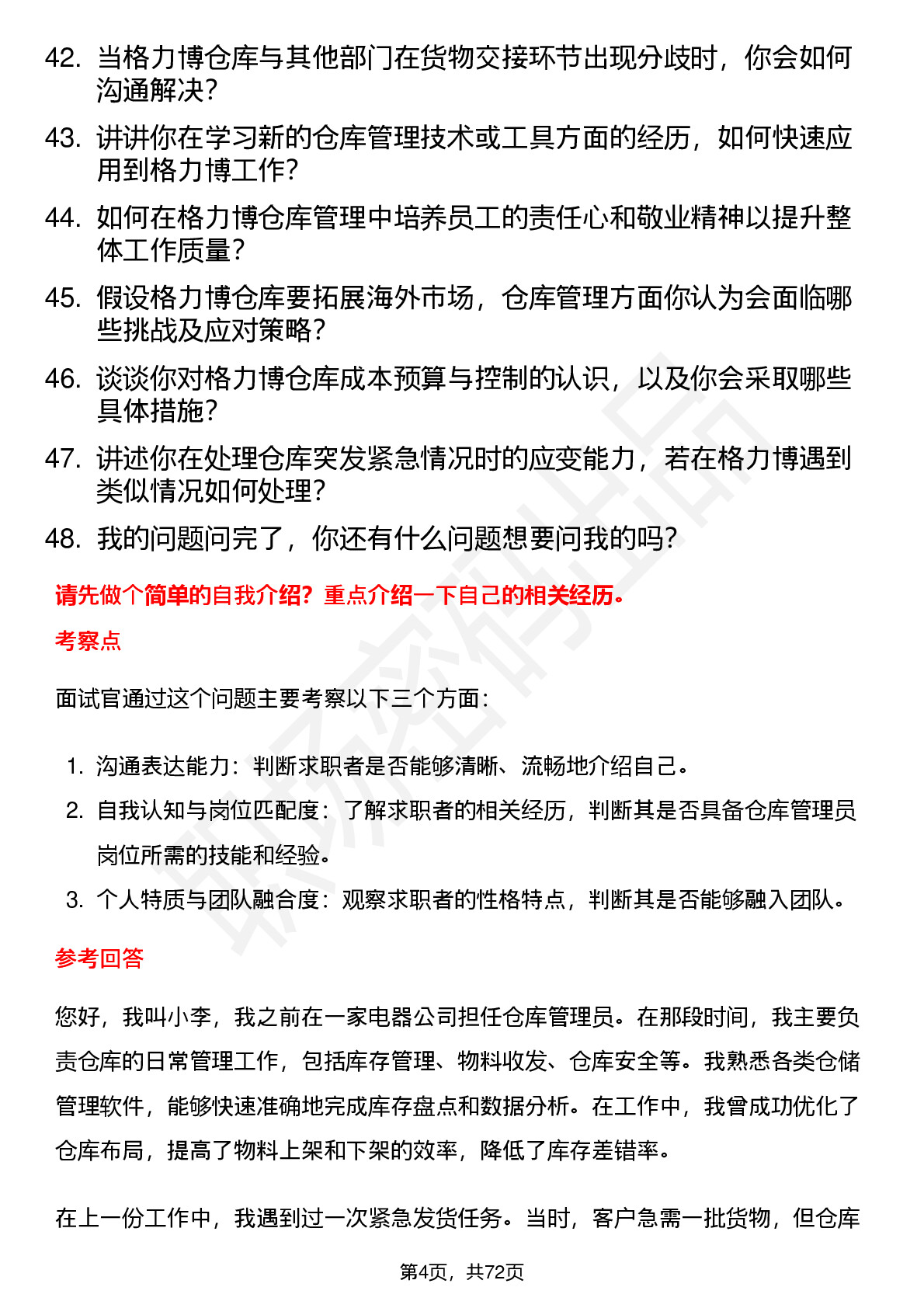 42. 当格力博仓库与其他部门在货物交接环节出现分歧时，你会如何沟通解决？

43. 讲讲你在学习新的仓库管理技术或工具方面的经历，如何快速应用到格力博工作？

44. 如何在格力博仓库管理中培养员工的责任心和敬业精神以提升整体工作质量？

45. 假设格力博仓库要拓展海外市场，仓库管理方面你认为会面临哪些挑战及应对策略？

46. 谈谈你对格力博仓库成本预算与控制的认识，以及你会采取哪些具体措施？

47. 讲述你在处理仓库突发紧急情况时的应变能力，若在格力博遇到类似情况如何处理？

48. 我的问题问完了，你还有什么问题想要问我的吗？

请先做个简单的自我介绍？重点介绍一下自己的相关经历。

考察点

面试官通过这个问题主要考察以下三个方面：

1. 沟通表达能力：判断求职者是否能够清晰、流畅地介绍自己。
2. 自我认知与岗位匹配度：了解求职者的相关经历，判断其是否具备仓库管理员岗位所需的技能和经验。
3. 个人特质与团队融合度：观察求职者的性格特点，判断其是否能够融入团队。

参考回答

您好，我叫小李，我之前在一家电器公司担任仓库管理员。在那段时间，我主要负责仓库的日常管理工作，包括库存管理、物料收发、仓库安全等。我熟悉各类仓储管理软件，能够快速准确地完成库存盘点和数据分析。在工作中，我曾成功优化了仓库布局，提高了物料上架和下架的效率，降低了库存差错率。

在上一份工作中，我遇到过一次紧急发货任务。当时，客户急需一批货物，但仓库

第4页，共72页